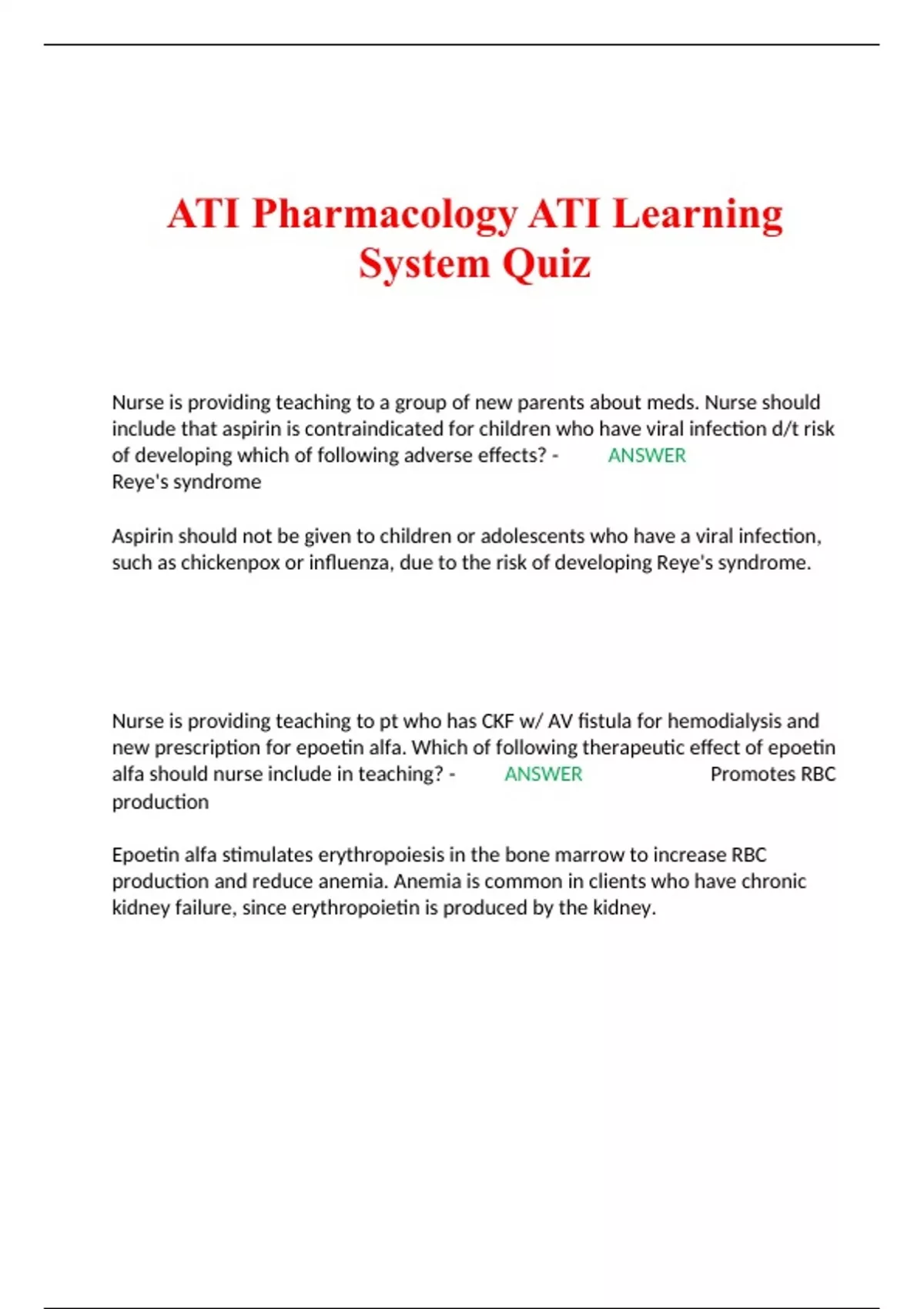 ATI Pharmacology ATI Learning System Quiz

Nurse is providing teaching to a group of new parents about meds. Nurse should include that aspirin is contraindicated for children who have viral infection d/t risk of developing which of following adverse effects? - ANSWER Reye's syndrome

Aspirin should not be given to children or adolescents who have a viral infection, such as chickenpox or influenza, due to the risk of developing Reye's syndrome.

Nurse is providing teaching to pt who has CKF w/ AV fistula for hemodialysis and new prescription for epoetin alfa. Which of following therapeutic effect of epoetin alfa should nurse include in teaching? - ANSWER Promotes RBC production

Epoetin alfa stimulates erythropoiesis in the bone marrow to increase RBC production and reduce anemia. Anemia is common in clients who have chronic kidney failure, since erythropoietin is produced by the kidney.